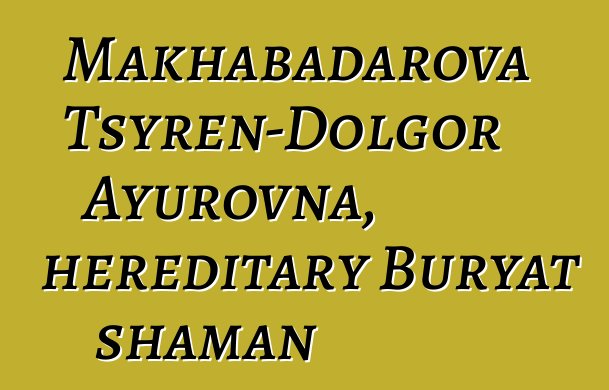 Makhabadarova Tsyren-Dolgor Ayurovna, hereditary Buryat shaman